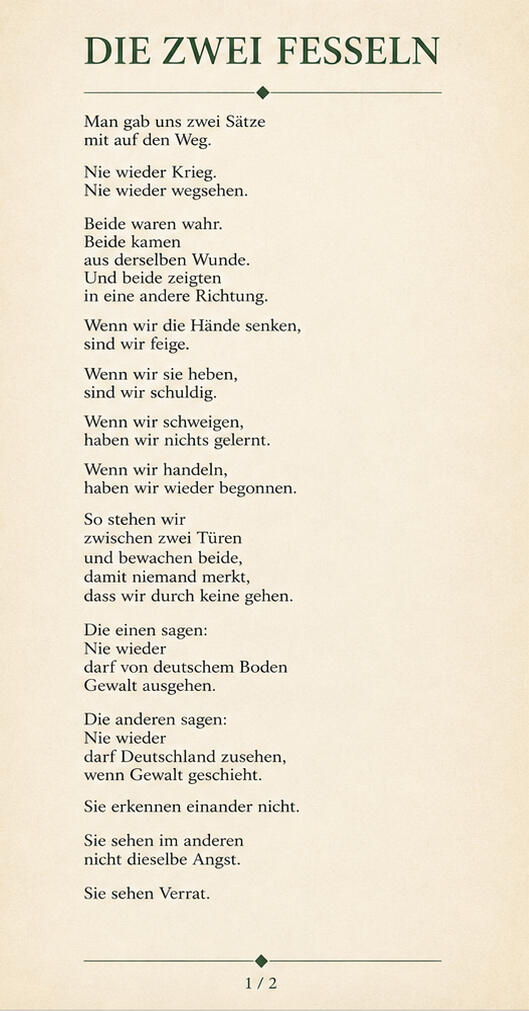 DIE ZWEI FESSELN

Man gab uns zwei Sätze
mit auf den Weg.

Nie wieder Krieg.
Nie wieder wegsehen.

Beide waren wahr.
Beide kamen
aus derselben Wunde.
Und beide zeigten
in eine andere Richtung.

Wenn wir die Hände senken,
sind wir feige.

Wenn wir sie heben,
sind wir schuldig.

Wenn wir schweigen,
haben wir nichts gelernt.

Wenn wir handeln,
haben wir wieder begonnen.

So stehen wir
zwischen zwei Türen
und bewachen beide,
damit niemand merkt,
dass wir durch keine gehen.

Die einen sagen:
Nie wieder
darf von deutschem Boden
Gewalt ausgehen.

Die anderen sagen:
Nie wieder
darf Deutschland zusehen,
wenn Gewalt geschieht.

Sie erkennen einander nicht.

Sie sehen im anderen
nicht dieselbe Angst.

Sie sehen Verrat.

1 / 2